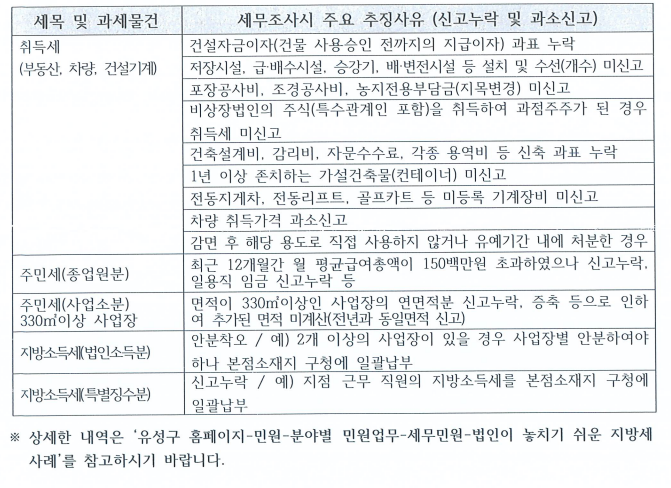 | 세목 및 과세물건 | 세무조사시 주요 추징사유 (신고누락 및 과소신고) |
|---|---|
| 취득세 (부동산, 차량, 건설기계) | 건설자금이자(건물 사용승인 전까지의 지급이자) 과표 누락 |
| | 저장시설, 급·배수시설, 승강기, 배·변전시설 등 설치 및 수선(개수) 미신고 |
| | 포장공사비, 조경공사비, 농지전용부담금(지목변경) 미신고 |
| | 비상장법인의 주식(특수관계인 포함)을 취득하여 과점주주가 된 경우 취득세 미신고 |
| | 건축설계비, 감리비, 자문수수료, 각종 용역비 등 신축 과표 누락 |
| | 1년 이상 존치하는 가설건축물(컨테이너) 미신고 |
| | 전동지게차, 전동리프트, 골프카트 등 미등록 기계장비 미신고 |
| | 차량 취득가격 과소신고 |
| | 감면 후 해당 용도로 직접 사용하지 않거나 유예기간 내에 처분한 경우 |
| 주민세(종업원분) | 최근 12개월간 월 평균급여총액이 150백만원 초과하였으나 신고누락, 일용직 임금 신고누락 등 |
| 주민세(사업소분) 330㎡이상 사업장 | 면적이 330㎡이상인 사업장의 연면적분 신고누락, 증축 등으로 인하여 추가된 면적 미계산(전년과 동일면적 신고) |
| 지방소득세(법인소득분) | 안분착오 / 예) 2개 이상의 사업장이 있을 경우 사업장별 안분하여야 하나 본점소재지 구청에 일괄납부 |
| 지방소득세(특별징수분) | 신고누락 / 예) 지점 근무 직원의 지방소득세를 본점소재지 구청에 일괄납부 |

※ 상세한 내역은 '유성구 홈페이지-민원-분야별 민원업무-세무민원-법인이 놓치기 쉬운 지방세 사례'를 참고하시기 바랍니다.